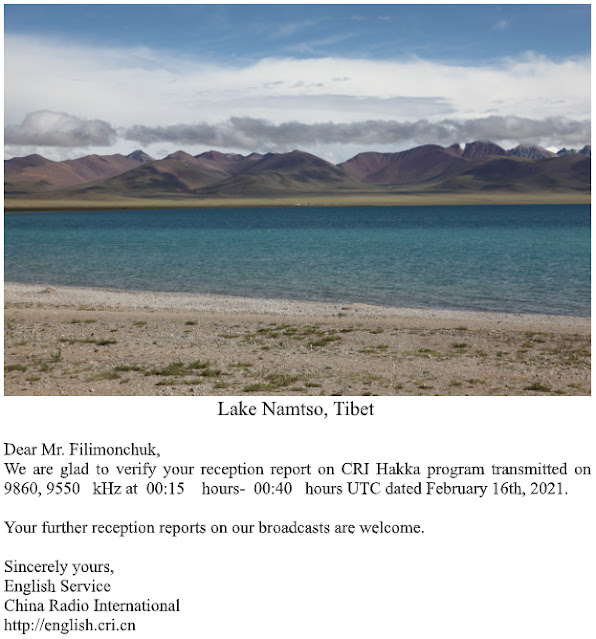 Lake Namtso, Tibet

Dear Mr. Filimonchuk,
We are glad to verify your reception report on CRI Hakka program transmitted on 9860, 9550 kHz at 00:15 hours- 00:40 hours UTC dated February 16th, 2021.

Your further reception reports on our broadcasts are welcome.

Sincerely yours,
English Service
China Radio International
http://english.cri.cn